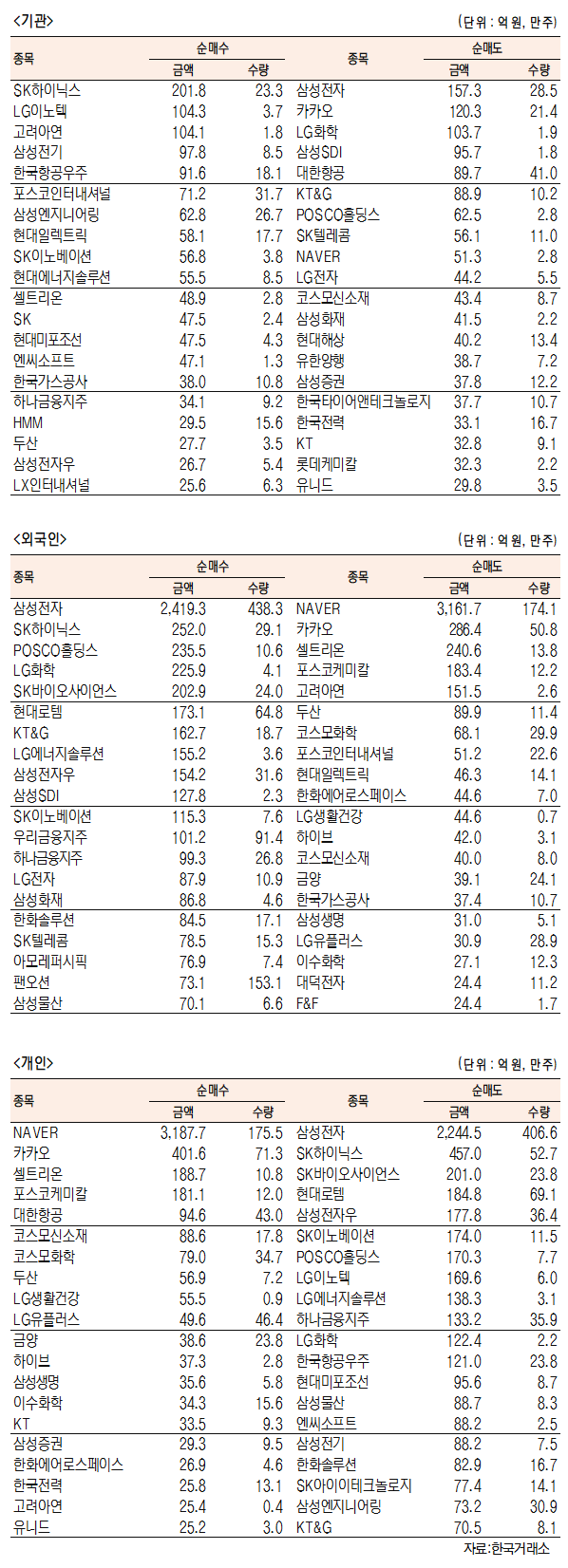 <기관>

(단위 : 억 원, 만주)

| 종목 | 순매수 금액 | 순매수 수량 | 종목 | 순매도 금액 | 순매도 수량 |
|---|---|---|---|---|---|
| SK하이닉스 | 201.8 | 23.3 | 삼성전자 | 157.3 | 28.5 |
| LG이노텍 | 104.3 | 3.7 | 카카오 | 120.3 | 21.4 |
| 고려아연 | 104.1 | 1.8 | LG화학 | 103.7 | 1.9 |
| 삼성전기 | 97.8 | 8.5 | 삼성SDI | 95.7 | 1.8 |
| 한국항공우주 | 91.6 | 18.1 | 대한항공 | 89.7 | 41.0 |
| 포스코인터내셔널 | 71.2 | 31.7 | KT&G | 88.9 | 10.2 |
| 삼성엔지니어링 | 62.8 | 26.7 | POSCO홀딩스 | 62.5 | 2.8 |
| 현대일렉트릭 | 58.1 | 17.7 | SK텔레콤 | 56.1 | 11.0 |
| SK이노베이션 | 56.8 | 3.8 | NAVER | 51.3 | 2.8 |
| 현대에너지솔루션 | 55.5 | 8.5 | LG전자 | 44.2 | 5.5 |
| 셀트리온 | 48.9 | 2.8 | 코스모신소재 | 43.4 | 8.7 |
| SK | 47.5 | 2.4 | 삼성화재 | 41.5 | 2.2 |
| 현대미포조선 | 47.5 | 4.3 | 현대해상 | 40.2 | 13.4 |
| 엔씨소프트 | 47.1 | 1.3 | 유한양행 | 38.7 | 7.2 |
| 한국가스공사 | 38.0 | 10.8 | 삼성증권 | 37.8 | 12.2 |
| 하나금융지주 | 34.1 | 9.2 | 한국타이어앤테크놀로지 | 37.7 | 10.7 |
| HMM | 29.5 | 15.6 | 한국전력 | 33.1 | 16.7 |
| 두산 | 27.7 | 3.5 | KT | 32.8 | 9.1 |
| 삼성전자우 | 26.7 | 5.4 | 롯데케미칼 | 32.3 | 2.2 |
| LX인터내셔널 | 25.6 | 6.3 | 유니드 | 29.8 | 3.5 |

<외국인>

(단위 : 억 원, 만주)

| 종목 | 순매수 금액 | 순매수 수량 | 종목 | 순매도 금액 | 순매도 수량 |
|---|---|---|---|---|---|
| 삼성전자 | 2,419.3 | 438.3 | NAVER | 3,161.7 | 174.1 |
| SK하이닉스 | 252.0 | 29.1 | 카카오 | 286.4 | 50.8 |
| POSCO홀딩스 | 235.5 | 10.6 | 셀트리온 | 240.6 | 13.8 |
| LG화학 | 225.9 | 4.1 | 포스코케미칼 | 183.4 | 12.2 |
| SK바이오사이언스 | 202.9 | 24.0 | 고려아연 | 151.5 | 2.6 |
| 현대로템 | 173.1 | 64.8 | 두산 | 89.9 | 11.4 |
| KT&G | 162.7 | 18.7 | 코스모화학 | 68.1 | 29.9 |
| LG에너지솔루션 | 155.2 | 3.6 | 포스코인터내셔널 | 51.2 | 22.6 |
| 삼성전자우 | 154.2 | 31.6 | 현대일렉트릭 | 46.3 | 14.1 |
| 삼성SDI | 127.8 | 2.3 | 한화에어로스페이스 | 44.6 | 7.0 |
| SK이노베이션 | 115.3 | 7.6 | LG생활건강 | 44.6 | 0.7 |
| 우리금융지주 | 101.2 | 91.4 | 하이브 | 42.0 | 3.1 |
| 하나금융지주 | 99.3 | 26.8 | 코스모신소재 | 40.0 | 8.0 |
| LG전자 | 87.9 | 10.9 | 금양 | 39.1 | 24.1 |
| 삼성화재 | 86.8 | 4.6 | 한국가스공사 | 37.4 | 10.7 |
| 한화솔루션 | 84.5 | 17.1 | 삼성생명 | 31.0 | 5.1 |
| SK텔레콤 | 78.5 | 15.3 | LG유플러스 | 30.9 | 28.9 |
| 아모레퍼시픽 | 76.9 | 7.4 | 이수화학 | 27.1 | 12.3 |
| 팬오션 | 73.1 | 153.1 | 대덕전자 | 24.4 | 11.2 |
| 삼성물산 | 70.1 | 6.6 | F&F | 24.4 | 1.7 |

<개인>

(단위 : 억 원, 만주)

| 종목 | 순매수 금액 | 순매수 수량 | 종목 | 순매도 금액 | 순매도 수량 |
|---|---|---|---|---|---|
| NAVER | 3,187.7 | 175.5 | 삼성전자 | 2,244.5 | 406.6 |
| 카카오 | 401.6 | 71.3 | SK하이닉스 | 457.0 | 52.7 |
| 셀트리온 | 188.7 | 10.8 | SK바이오사이언스 | 201.0 | 23.8 |
| 포스코케미칼 | 181.1 | 12.0 | 현대로템 | 184.8 | 69.1 |
| 대한항공 | 94.6 | 43.0 | 삼성전자우 | 177.8 | 36.4 |
| 코스모신소재 | 88.6 | 17.8 | SK이노베이션 | 174.0 | 11.5 |
| 코스모화학 | 79.0 | 34.7 | POSCO홀딩스 | 170.3 | 7.7 |
| 두산 | 56.9 | 7.2 | LG이노텍 | 169.6 | 6.0 |
| LG생활건강 | 55.5 | 0.9 | LG에너지솔루션 | 138.3 | 3.1 |
| LG유플러스 | 49.6 | 46.4 | 하나금융지주 | 133.2 | 35.9 |
| 금양 | 38.6 | 23.8 | LG화학 | 122.4 | 2.2 |
| 하이브 | 37.3 | 2.8 | 한국항공우주 | 121.0 | 23.8 |
| 삼성생명 | 35.6 | 5.8 | 현대미포조선 | 95.6 | 8.7 |
| 이수화학 | 34.3 | 15.6 | 삼성물산 | 88.7 | 8.3 |
| KT | 33.5 | 9.3 | 엔씨소프트 | 88.2 | 2.5 |
| 삼성증권 | 29.3 | 9.5 | 삼성전기 | 88.2 | 7.5 |
| 한화에어로스페이스 | 26.9 | 4.6 | 한화솔루션 | 82.9 | 16.7 |
| 한국전력 | 25.8 | 13.1 | SK아이이테크놀로지 | 77.4 | 14.1 |
| 고려아연 | 25.4 | 0.4 | 삼성엔지니어링 | 73.2 | 30.9 |
| 유니드 | 25.2 | 3.0 | KT&G | 70.5 | 8.1 |

자료:한국거래소